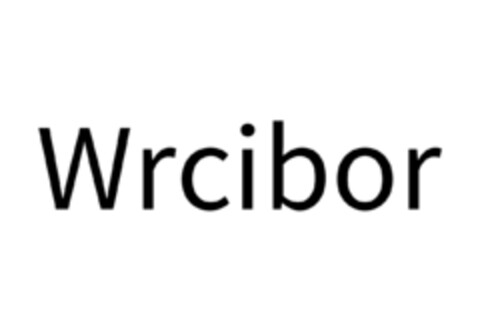 Wrcibor